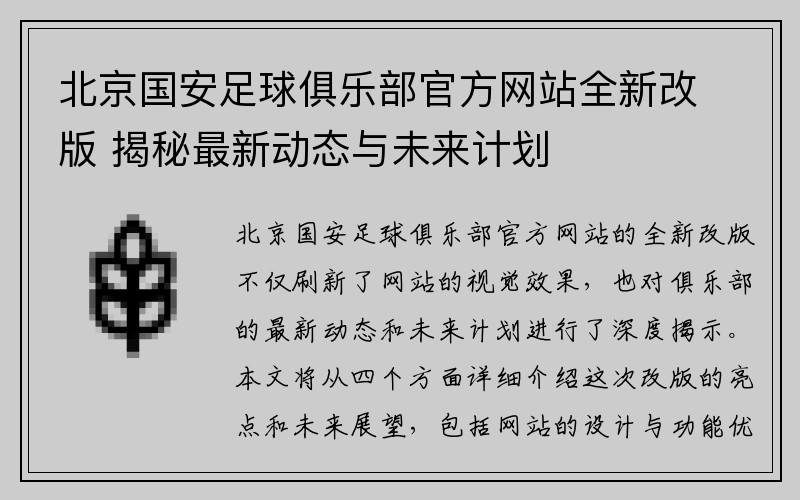 北京国安足球俱乐部官方网站全新改版 揭秘最新动态与未来计划

北京国安足球俱乐部官方网站的全新改版不仅刷新了网站的视觉效果，也对俱乐部的最新动态和未来计划进行了深度揭示。本文将从四个方面详细介绍这次改版的亮点和未来展望，包括网站的设计与功能优